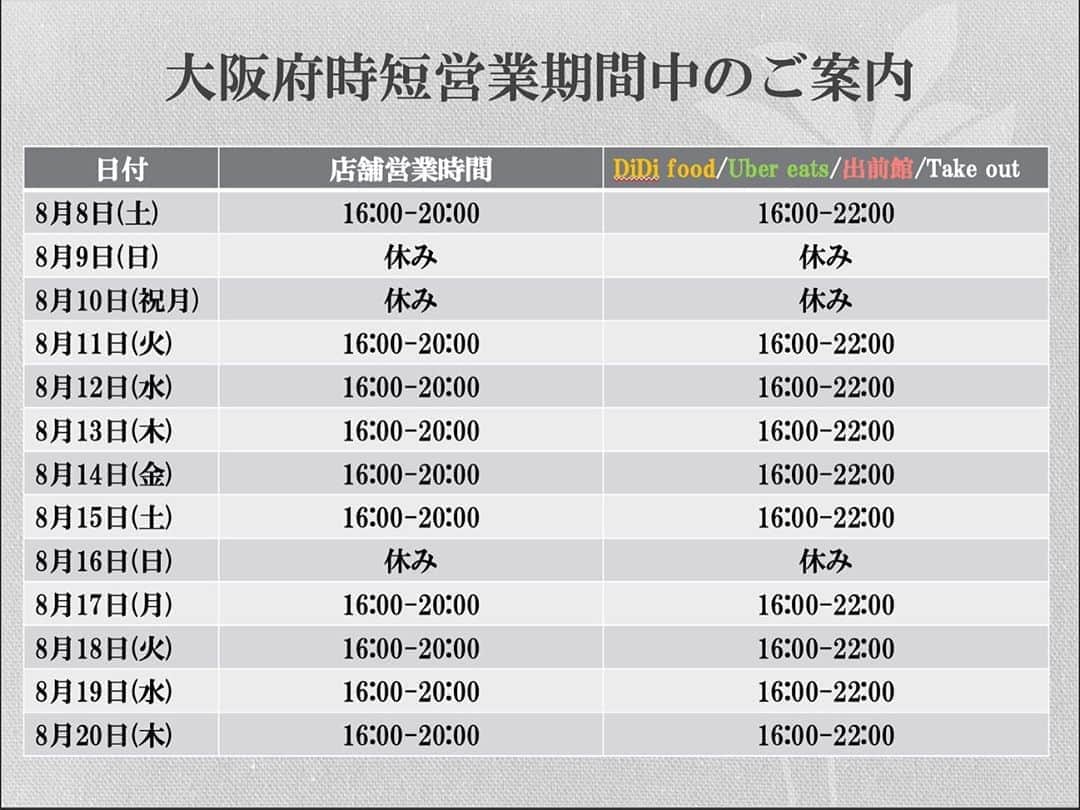 大阪府時短営業期間中のご案内

| 日付 | 店舗営業時間 | DiDi food/Uber eats/出前館/Take out |
|---|---|---|
| 8月8日(土) | 16:00-20:00 | 16:00-22:00 |
| 8月9日(日) | 休み | 休み |
| 8月10日(祝月) | 休み | 休み |
| 8月11日(火) | 16:00-20:00 | 16:00-22:00 |
| 8月12日(水) | 16:00-20:00 | 16:00-22:00 |
| 8月13日(木) | 16:00-20:00 | 16:00-22:00 |
| 8月14日(金) | 16:00-20:00 | 16:00-22:00 |
| 8月15日(土) | 16:00-20:00 | 16:00-22:00 |
| 8月16日(日) | 休み | 休み |
| 8月17日(月) | 16:00-20:00 | 16:00-22:00 |
| 8月18日(火) | 16:00-20:00 | 16:00-22:00 |
| 8月19日(水) | 16:00-20:00 | 16:00-22:00 |
| 8月20日(木) | 16:00-20:00 | 16:00-22:00 |